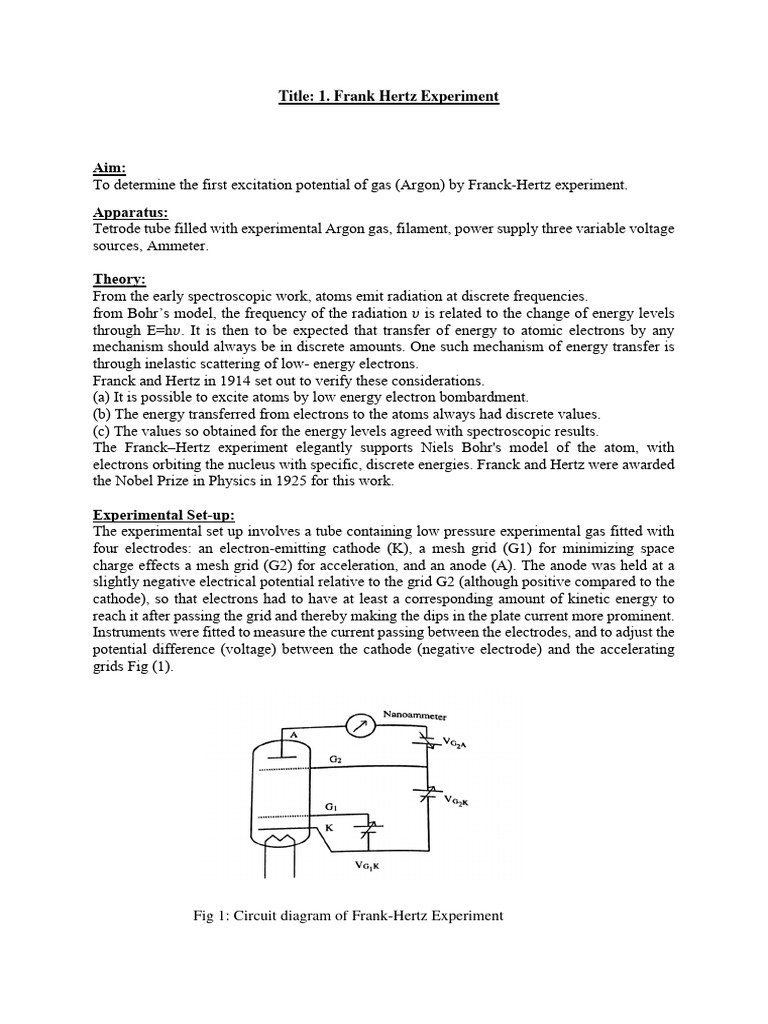 Title: 1. Frank Hertz Experiment

Aim:
To determine the first excitation potential of gas (Argon) by Franck-Hertz experiment.

Apparatus:
Tetrode tube filled with experimental Argon gas, filament, power supply three variable voltage sources, Ammeter.

Theory:
From the early spectroscopic work, atoms emit radiation at discrete frequencies.
from Bohr's model, the frequency of the radiation $\upsilon$ is related to the change of energy levels through E=h$\upsilon$. It is then to be expected that transfer of energy to atomic electrons by any mechanism should always be in discrete amounts. One such mechanism of energy transfer is through inelastic scattering of low- energy electrons.
Franck and Hertz in 1914 set out to verify these considerations.
(a) It is possible to excite atoms by low energy electron bombardment.
(b) The energy transferred from electrons to the atoms always had discrete values.
(c) The values so obtained for the energy levels agreed with spectroscopic results.
The Franck–Hertz experiment elegantly supports Niels Bohr's model of the atom, with electrons orbiting the nucleus with specific, discrete energies. Franck and Hertz were awarded the Nobel Prize in Physics in 1925 for this work.

Experimental Set-up:
The experimental set up involves a tube containing low pressure experimental gas fitted with four electrodes: an electron-emitting cathode (K), a mesh grid (G1) for minimizing space charge effects a mesh grid (G2) for acceleration, and an anode (A). The anode was held at a slightly negative electrical potential relative to the grid G2 (although positive compared to the cathode), so that electrons had to have at least a corresponding amount of kinetic energy to reach it after passing the grid and thereby making the dips in the plate current more prominent. Instruments were fitted to measure the current passing between the electrodes, and to adjust the potential difference (voltage) between the cathode (negative electrode) and the accelerating grids Fig (1).

Nanoammeter
A
$V_{G_2A}$
$G_2$
$V_{G_2K}$
$G_1$
K
$V_{G_1K}$

Fig 1: Circuit diagram of Frank-Hertz Experiment